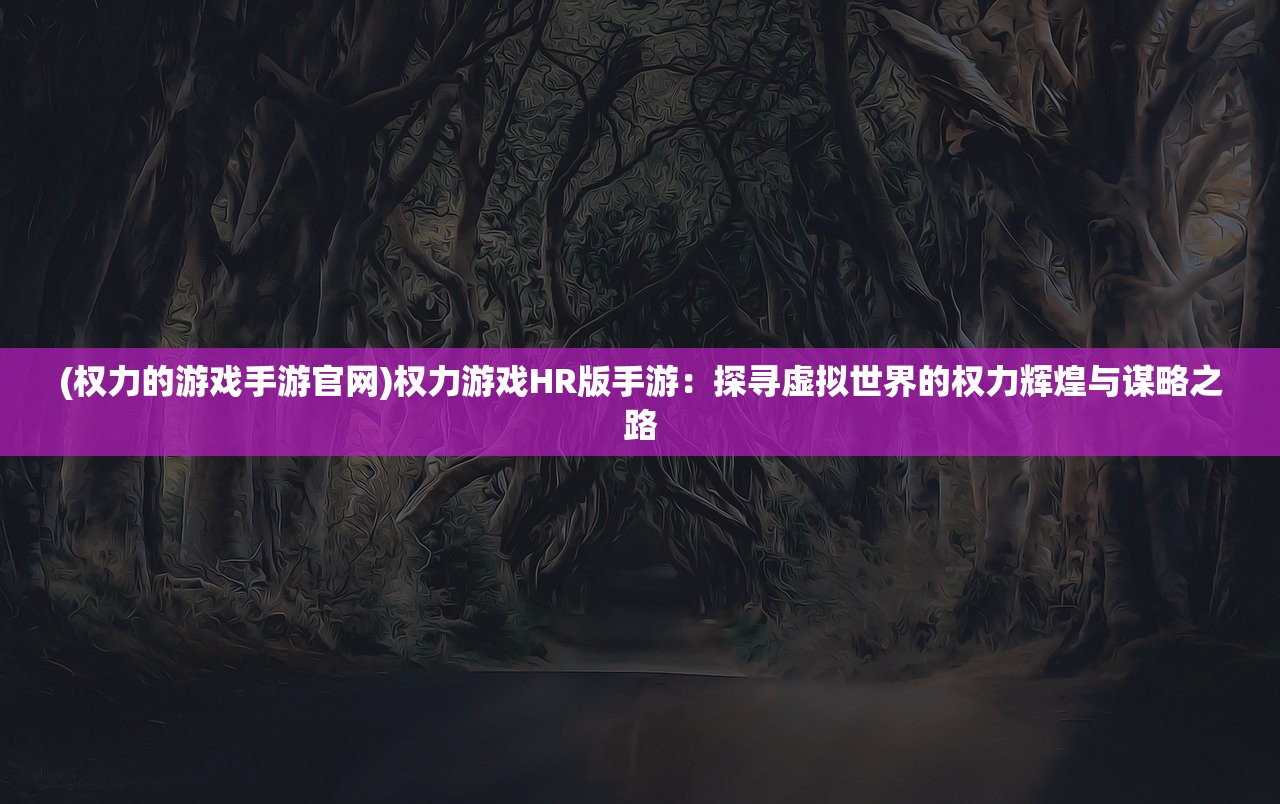 (权力的游戏手游官网)权力游戏HR版手游：探寻虚拟世界的权力辉煌与谋略之路